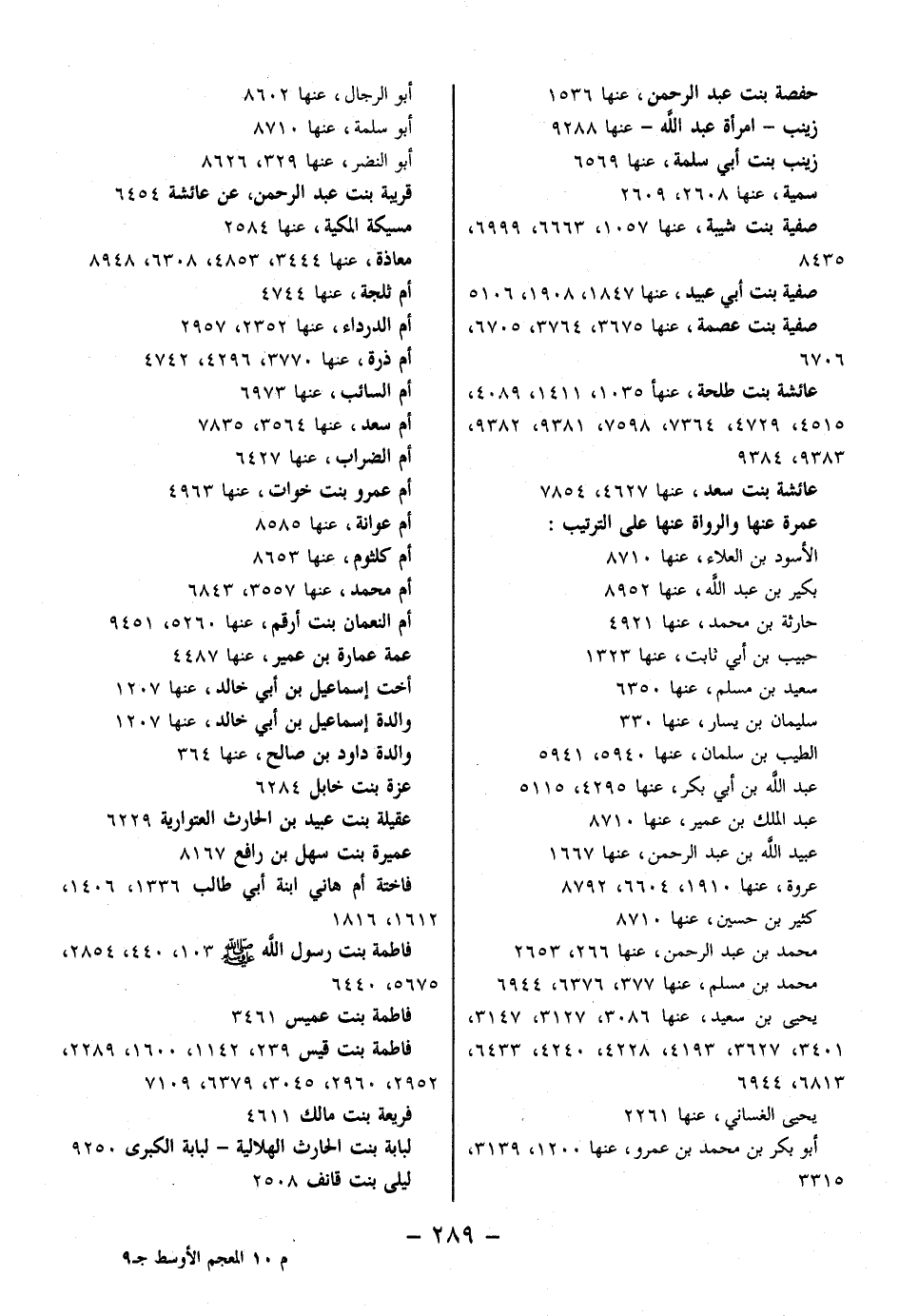 حفصة بنت عبد الرحمن، عنها ١٥٣٦
زينب – امرأة عبد الله – عنها ٩٢٨٨
زينب بنت أبي سلمة، عنها ٦٥٦٩
سمية، عنها ٢٦٠٨، ٢٦٠٩
صفية بنت شيبة، عنها ١٠٥٧، ٦٦٦٣، ٦٩٩٩، ٨٤٣٥
صفية بنت أبي عبيد، عنها ١٨٤٧، ١٩٠٨، ٥١٠٦
صفية بنت عصمة، عنها ٣٦٧٥، ٣٧٦٤، ٦٧٠٥، ٦٧٠٦
عائشة بنت طلحة، عنها ١٠٣٥، ١٤١١، ٤٠٨٩، ٤٥١٥، ٤٧٢٩، ٧٣٦٤، ٧٥٩٨، ٩٣٨١، ٩٣٨٢، ٩٣٨٣، ٩٣٨٤
عائشة بنت سعد، عنها ٤٦٢٧، ٧٨٥٤
عمرة عنها والرواة عنها على الترتيب :
الأسود بن العلاء، عنها ٨٧١٠
بكير بن عبد الله، عنها ٨٩٥٢
حارثة بن محمد، عنها ٤٩٢١
حبيب بن أبي ثابت، عنها ١٣٢٣
سعيد بن مسلم، عنها ٦٣٥٠
سليمان بن يسار، عنها ٣٣٠
الطيب بن سلمان، عنها ٥٩٤٠، ٥٩٤١
عبد الله بن أبي بكر، عنها ٤٢٩٥، ٥١١٥
عبد الملك بن عمير، عنها ٨٧١٠
عبيد الله بن عبد الرحمن، عنها ١٦٦٧
عروة، عنها ١٩١٠، ٦٦٠٤، ٨٧٩٢
كثير بن حسين، عنها ٨٧١٠
محمد بن عبد الرحمن، عنها ٢٦٦، ٢٦٥٣
محمد بن مسلم، عنها ٣٧٧، ٦٣٧٦، ٦٩٤٤
يحيى بن سعيد، عنها ٣٠٨٦، ٣١٢٧، ٣١٤٧، ٣٤٠١، ٣٦٢٧، ٤١٩٣، ٤٢٢٨، ٤٢٤٠، ٦٤٣٣، ٦٨١٣، ٦٩٤٤
يحيى الغساني، عنها ٢٢٦١
أبو بكر بن محمد بن عمرو، عنها ١٢٠٠، ٣١٣٩، ٣٣١٥

أبو الرجال، عنها ٨٦٠٢
أبو سلمة، عنها ٨٧١٠
أبو النضر، عنها ٣٢٩، ٨٦٢٦
قريبة بنت عبد الرحمن، عن عائشة ٦٤٥٤
مسيكة المكية، عنها ٢٥٨٤
معاذة، عنها ٣٤٤٤، ٤٨٥٣، ٦٣٠٨، ٨٩٤٨
أم ثلجة، عنها ٤٧٤٤
أم الدرداء، عنها ٢٣٥٢، ٢٩٥٧
أم ذرة، عنها ٣٧٧٠، ٤٢٩٦، ٤٧٤٢
أم السائب، عنها ٦٩٧٣
أم سعد، عنها ٣٥٦٤، ٧٨٣٥
أم الضراب، عنها ٦٤٢٧
أم عمرو بنت خوات، عنها ٤٩٦٣
أم عوانة، عنها ٨٥٨٥
أم كلثوم، عنها ٨٦٥٣
أم محمد، عنها ٣٥٥٧، ٦٨٤٣
أم النعمان بنت أرقم، عنها ٥٢٦٠، ٩٤٥١
عمة عمارة بن عمير، عنها ٤٤٨٧
أخت إسماعيل بن أبي خالد، عنها ١٢٠٧
والدة إسماعيل بن أبي خالد، عنها ١٢٠٧
والدة داود بن صالح، عنها ٣٦٤
عزة بنت خابل ٦٢٨٤
عقيلة بنت عبيد بن الحارث العتوارية ٦٢٢٩
عميرة بنت سهل بن رافع ٨١٦٧
فاختة أم هاني ابنة أبي طالب ١٣٣٦، ١٤٠٦، ١٦١٢، ١٨١٦
فاطمة بنت رسول الله ﷺ ١٠٣، ٤٤٠، ٢٨٥٤، ٥٦٧٥، ٦٤٤٠
فاطمة بنت عميس ٣٤٦١
فاطمة بنت قيس ٢٣٩، ١١٤٢، ١٦٠٠، ٢٢٨٩، ٢٩٥٢، ٢٩٦٠، ٣٠٤٥، ٦٣٧٩، ٧١٠٩
فريعة بنت مالك ٤٦١١
لبابة بنت الحارث الهلالية – لبابة الكبرى ٩٢٥٠
ليلى بنت قانف ٢٥٠٨

– ٢٨٩ –

م ١٠ المعجم الأوسط جـ٩